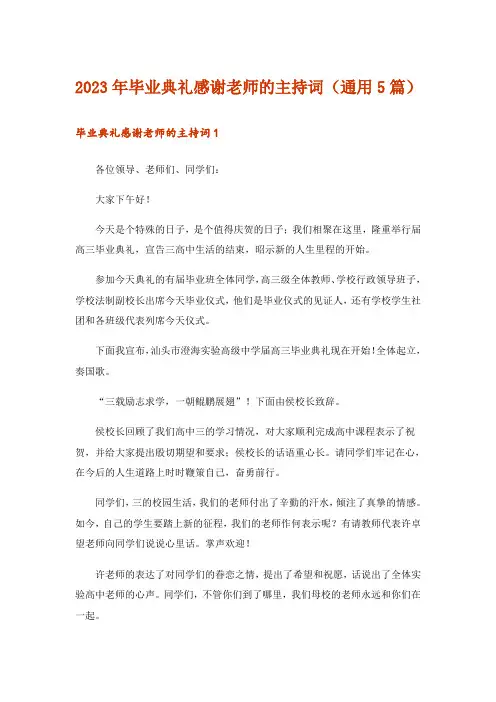 2023年毕业典礼感谢老师的主持词（通用5篇）

毕业典礼感谢老师的主持词1

各位领导、老师们、同学们：

大家下午好！

今天是个特殊的日子，是个值得庆贺的日子：我们相聚在这里，隆重举行届高三毕业典礼，宣告三高中生活的结束，昭示新的人生里程的开始。

参加今天典礼的有届毕业班全体同学，高三级全体教师、学校行政领导班子，学校法制副校长出席今天毕业仪式，他们是毕业仪式的见证人，还有学校学生社团和各班级代表列席今天仪式。

下面我宣布，汕头市澄海实验高级中学届高三毕业典礼现在开始！全体起立，奏国歌。

“三载励志求学，一朝鲲鹏展翅”！下面由侯校长致辞。

侯校长回顾了我们高中三的学习情况，对大家顺利完成高中课程表示了祝贺，并给大家提出殷切期望和要求；侯校长的话语重心长。请同学们牢记在心，在今后的人生道路上时时鞭策自己，奋勇前行。

同学们，三的校园生活，我们的老师付出了辛勤的汗水，倾注了真挚的情感。如今，自己的学生要踏上新的征程，我们的老师作何表示呢？有请教师代表许卓望老师向同学们说说心里话。掌声欢迎！

许老师的表达了对同学们的眷恋之情，提出了希望和祝愿，话说出了全体实验高中老师的心声。同学们，不管你们到了哪里，我们母校的老师永远和你们在一起。